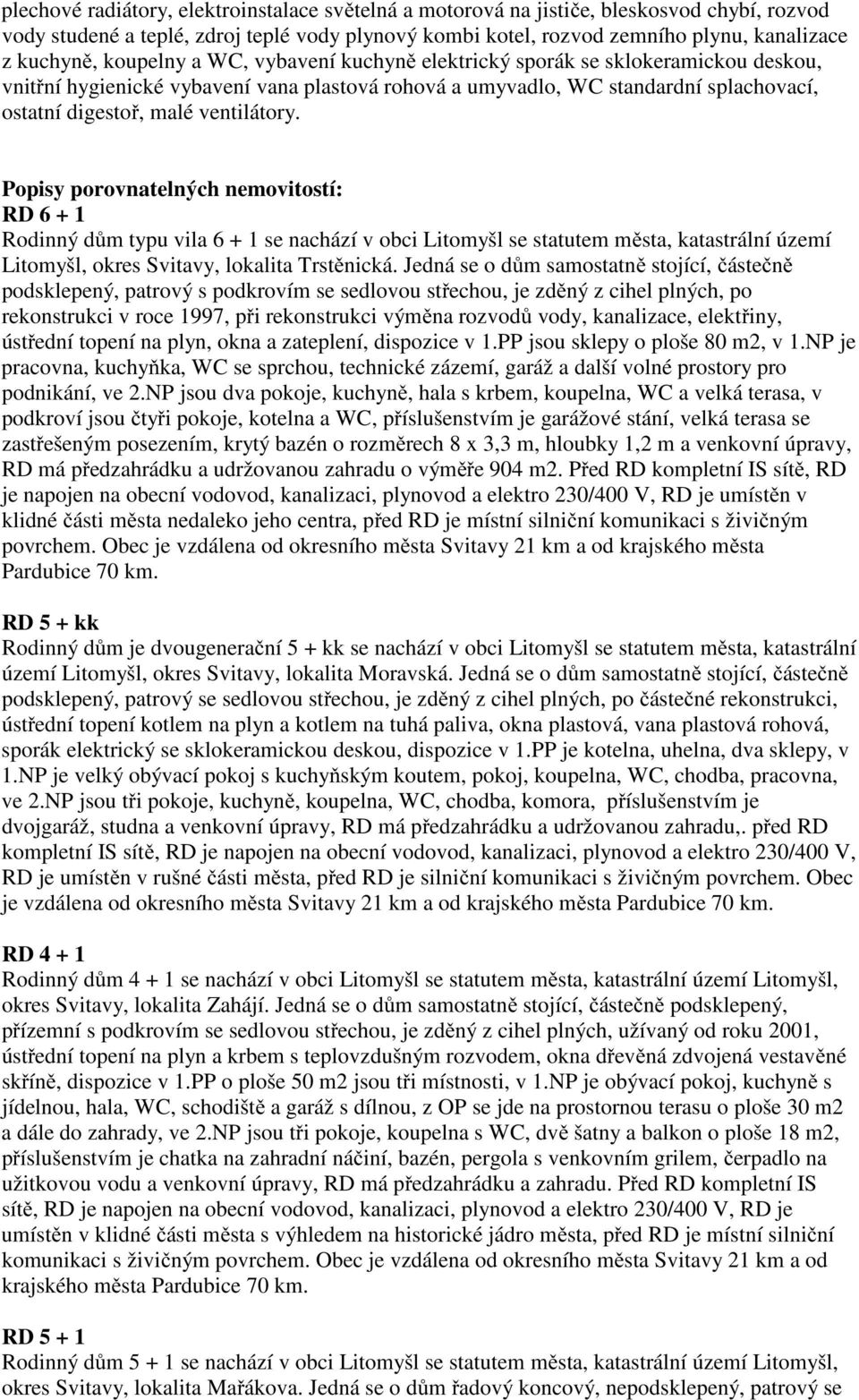 plechové radiátory, elektroinstalace světelná a motorová na jističe, bleskosvod chybí, rozvod vody studené a teplé, zdroj teplé vody plynový kombi kotel, rozvod zemního plynu, kanalizace z kuchyně, koupelny a WC, vybavení kuchyně elektrický sporák se sklokeramickou deskou, vnitřní hygienické vybavení vana plastová rohová a umyvadlo, WC standardní splachovací, ostatní digestoř, malé ventilátory.

Popisy porovnatelných nemovitostí:
RD 6 + 1
Rodinný dům typu vila 6 + 1 se nachází v obci Litomyšl se statutem města, katastrální území Litomyšl, okres Svitavy, lokalita Trstěnická. Jedná se o dům samostatně stojící, částečně podsklepený, patrový s podkrovím se sedlovou střechou, je zděný z cihel plných, po rekonstrukci v roce 1997, při rekonstrukci výměna rozvodů vody, kanalizace, elektřiny, ústřední topení na plyn, okna a zateplení, dispozice v 1.PP jsou sklepy o ploše 80 m2, v 1.NP je pracovna, kuchyňka, WC se sprchou, technické zázemí, garáž a další volné prostory pro podnikání, ve 2.NP jsou dva pokoje, kuchyně, hala s krbem, koupelna, WC a velká terasa, v podkroví jsou čtyři pokoje, kotelna a WC, příslušenstvím je garážové stání, velká terasa se zastřešeným posezením, krytý bazén o rozměrech 8 x 3,3 m, hloubky 1,2 m a venkovní úpravy, RD má předzahrádku a udržovanou zahradu o výměře 904 m2. Před RD kompletní IS sítě, RD je napojen na obecní vodovod, kanalizaci, plynovod a elektro 230/400 V, RD je umístěn v klidné části města nedaleko jeho centra, před RD je místní silniční komunikaci s živičným povrchem. Obec je vzdálena od okresního města Svitavy 21 km a od krajského města Pardubice 70 km.

RD 5 + kk
Rodinný dům je dvougenerační 5 + kk se nachází v obci Litomyšl se statutem města, katastrální území Litomyšl, okres Svitavy, lokalita Moravská. Jedná se o dům samostatně stojící, částečně podsklepený, patrový se sedlovou střechou, je zděný z cihel plných, po částečné rekonstrukci, ústřední topení kotlem na plyn a kotlem na tuhá paliva, okna plastová, vana plastová rohová, sporák elektrický se sklokeramickou deskou, dispozice v 1.PP je kotelna, uhelna, dva sklepy, v 1.NP je velký obývací pokoj s kuchyňským koutem, pokoj, koupelna, WC, chodba, pracovna, ve 2.NP jsou tři pokoje, kuchyně, koupelna, WC, chodba, komora, příslušenstvím je dvojgaráž, studna a venkovní úpravy, RD má předzahrádku a udržovanou zahradu,. před RD kompletní IS sítě, RD je napojen na obecní vodovod, kanalizaci, plynovod a elektro 230/400 V, RD je umístěn v rušné části města, před RD je silniční komunikaci s živičným povrchem. Obec je vzdálena od okresního města Svitavy 21 km a od krajského města Pardubice 70 km.

RD 4 + 1
Rodinný dům 4 + 1 se nachází v obci Litomyšl se statutem města, katastrální území Litomyšl, okres Svitavy, lokalita Zahájí. Jedná se o dům samostatně stojící, částečně podsklepený, přízemní s podkrovím se sedlovou střechou, je zděný z cihel plných, užívaný od roku 2001, ústřední topení na plyn a krbem s teplovzdušným rozvodem, okna dřevěná zdvojená vestavěné skříně, dispozice v 1.PP o ploše 50 m2 jsou tři místnosti, v 1.NP je obývací pokoj, kuchyně s jídelnou, hala, WC, schodiště a garáž s dílnou, z OP se jde na prostornou terasu o ploše 30 m2 a dále do zahrady, ve 2.NP jsou tři pokoje, koupelna s WC, dvě šatny a balkon o ploše 18 m2, příslušenstvím je chatka na zahradní náčiní, bazén, pergola s venkovním grilem, čerpadlo na užitkovou vodu a venkovní úpravy, RD má předzahrádku a zahradu. Před RD kompletní IS sítě, RD je napojen na obecní vodovod, kanalizaci, plynovod a elektro 230/400 V, RD je umístěn v klidné části města s výhledem na historické jádro města, před RD je místní silniční komunikaci s živičným povrchem. Obec je vzdálena od okresního města Svitavy 21 km a od krajského města Pardubice 70 km.

RD 5 + 1
Rodinný dům 5 + 1 se nachází v obci Litomyšl se statutem města, katastrální území Litomyšl, okres Svitavy, lokalita Mařákova. Jedná se o dům řadový koncový, nepodsklepený, patrový se